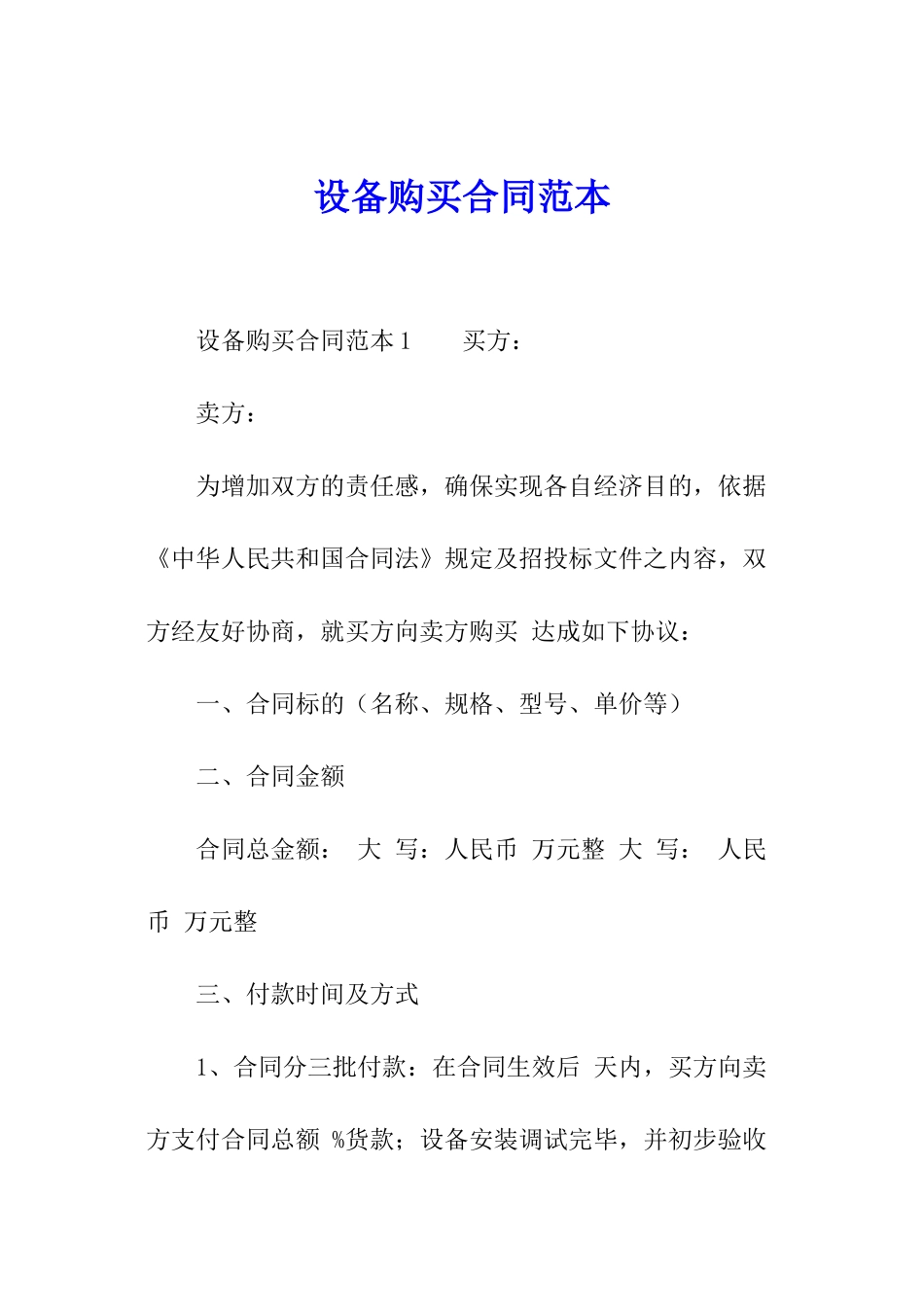 设备购买合同范本

设备购买合同范本 1　　买方：

卖方：

为增加双方的责任感，确保实现各自经济目的，依据《中华人民共和国合同法》规定及招投标文件之内容，双方经友好协商，就买方向卖方购买 达成如下协议：

一、合同标的（名称、规格、型号、单价等）

二、合同金额

合同总金额：　大 写：人民币 万元整 大 写：　人民币 万元整

三、付款时间及方式

1、合同分三批付款：在合同生效后 天内，买方向卖方支付合同总额 %货款；设备安装调试完毕，并初步验收